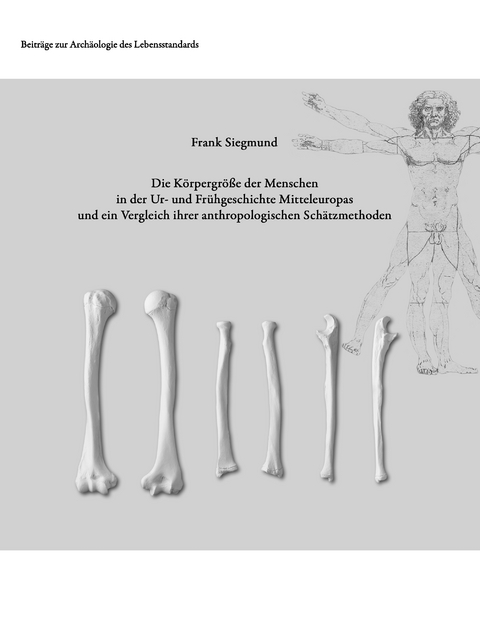 Beiträge zur Archäologie des Lebensstandards

Frank Siegmund

Die Körpergröße der Menschen in der Ur- und Frühgeschichte Mitteleuropas und ein Vergleich ihrer anthropologischen Schätzmethoden